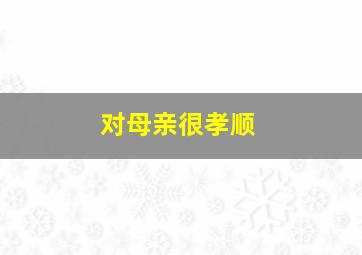 对母亲很孝顺